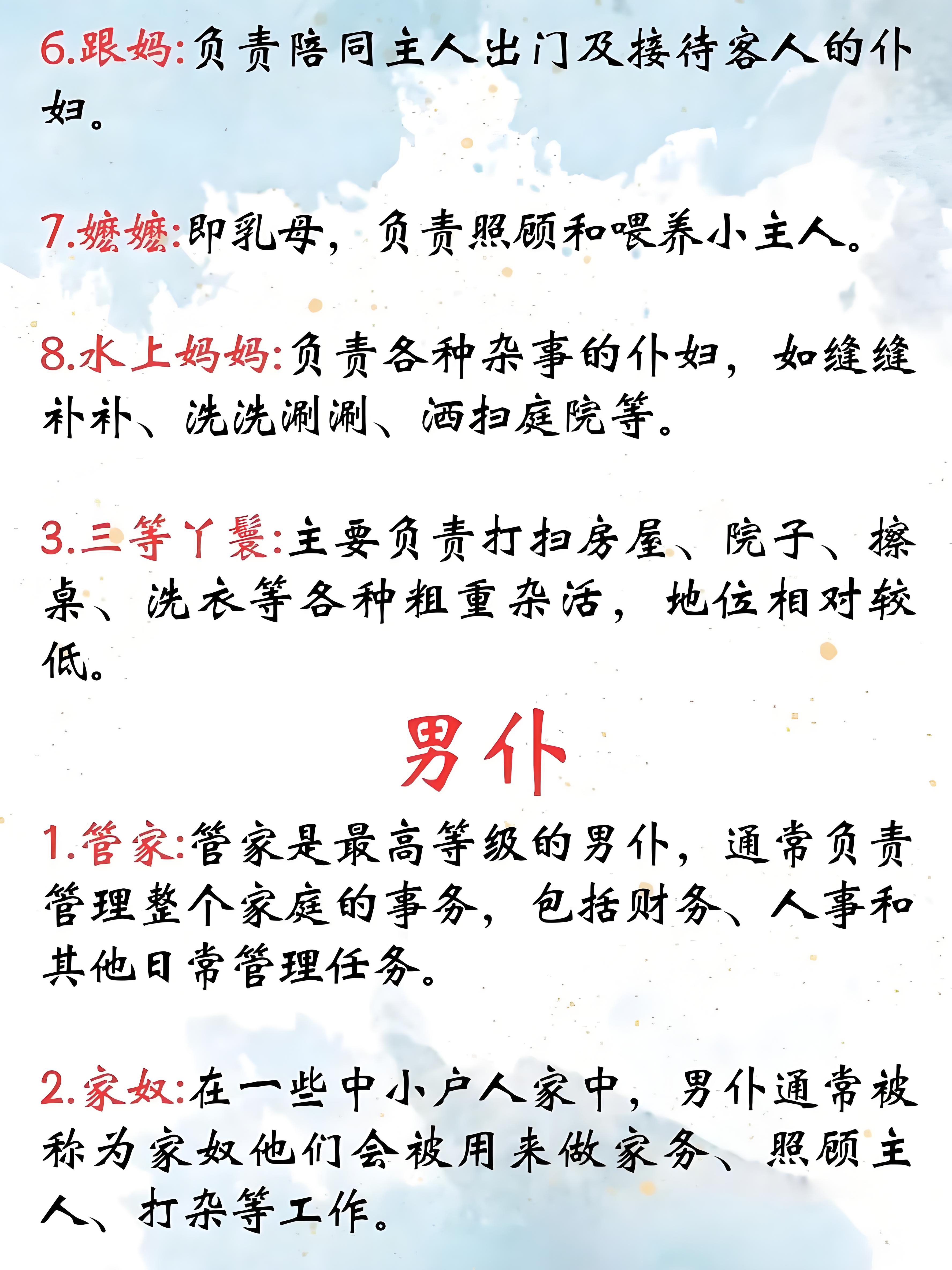 6.跟妈:负责陪同主人出门及接待客人的仆妇。

7.嬷嬷:即乳母，负责照顾和喂养小主人。

8.水上妈妈:负责各种杂事的仆妇，如缝缝补补、洗洗涮涮、洒扫庭院等。

3.三等丫鬟:主要负责打扫房屋、院子、擦桌、洗衣等各种粗重杂活，地位相对较低。

男仆

1.管家:管家是最高等级的男仆，通常负责管理整个家庭的事务，包括财务、人事和其他日常管理任务。

2.家奴:在一些中小户人家中，男仆通常被称为家奴他们会被用来做家务、照顾主人、打杂等工作。